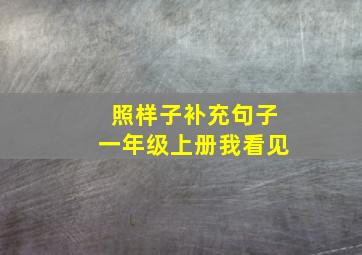 照样子补充句子
一年级上册我看见